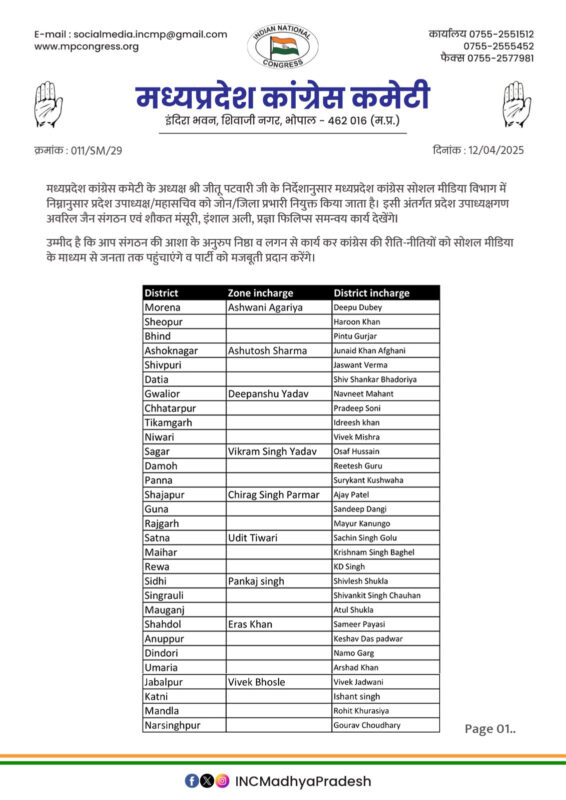 E-mail : socialmedia.incmp@gmail.com
www.mpcongress.org

INDIAN NATIONAL CONGRESS

कार्यालय 0755-2551512
0755-2555452
फैक्स 0755-2577981

मध्यप्रदेश कांग्रेस कमेटी
इंदिरा भवन, शिवाजी नगर, भोपाल - 462 016 (म.प्र.)

क्रमांक : 011/SM/29

दिनांक : 12/04/2025

मध्यप्रदेश कांग्रेस कमेटी के अध्यक्ष श्री जीतू पटवारी जी के निर्देशानुसार मध्यप्रदेश कांग्रेस सोशल मीडिया विभाग में निम्नानुसार प्रदेश उपाध्यक्ष/महासचिव को जोन/जिला प्रभारी नियुक्त किया जाता है। इसी अंतर्गत प्रदेश उपाध्यक्षगण अवरिल जैन संगठन एवं शौकत मंसूरी, इंशाल अली, प्रज्ञा फिलिप्स समन्वय कार्य देखेंगे।

उम्मीद है कि आप संगठन की आशा के अनुरुप निष्ठा व लगन से कार्य कर कांग्रेस की रीति-नीतियों को सोशल मीडिया के माध्यम से जनता तक पहुंचाएंगे व पार्टी को मजबूती प्रदान करेंगे।

| District | Zone incharge | District incharge |
|---|---|---|
| Morena | Ashwani Agariya | Deepu Dubey |
| Sheopur | | Haroon Khan |
| Bhind | | Pintu Gurjar |
| Ashoknagar | Ashutosh Sharma | Junaid Khan Afghani |
| Shivpuri | | Jaswant Verma |
| Datia | | Shiv Shankar Bhadoriya |
| Gwalior | Deepanshu Yadav | Navneet Mahant |
| Chhatarpur | | Pradeep Soni |
| Tikamgarh | | Idreesh khan |
| Niwari | | Vivek Mishra |
| Sagar | Vikram Singh Yadav | Osaf Hussain |
| Damoh | | Reetesh Guru |
| Panna | | Surykant Kushwaha |
| Shajapur | Chirag Singh Parmar | Ajay Patel |
| Guna | | Sandeep Dangi |
| Rajgarh | | Mayur Kanungo |
| Satna | Udit Tiwari | Sachin Singh Golu |
| Maihar | | Krishnam Singh Baghel |
| Rewa | | KD Singh |
| Sidhi | Pankaj singh | Shivlesh Shukla |
| Singrauli | | Shivankit Singh Chauhan |
| Mauganj | | Atul Shukla |
| Shahdol | Eras Khan | Sameer Payasi |
| Anuppur | | Keshav Das padwar |
| Dindori | | Namo Garg |
| Umaria | | Arshad Khan |
| Jabalpur | Vivek Bhosle | Vivek Jadwani |
| Katni | | Ishant singh |
| Mandla | | Rohit Khurasiya |
| Narsinghpur | | Gourav Choudhary |

Page 01..

INCMadhyaPradesh